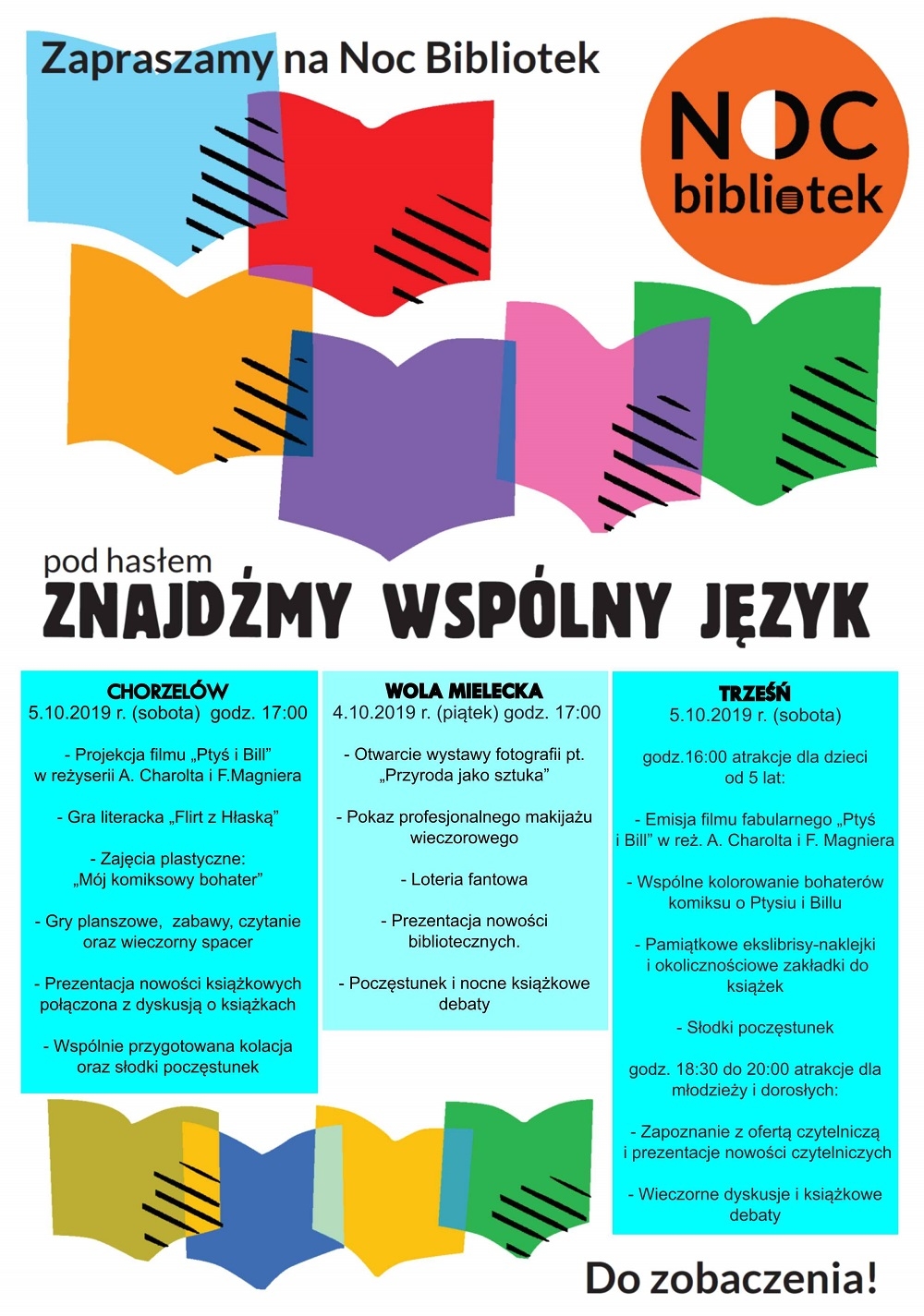 Zapraszamy na Noc Bibliotek

NOC bibliotek

pod hasłem
ZNAJDŹMY WSPÓLNY JĘZYK

CHORZELÓW
5.10.2019 r. (sobota) godz. 17:00

- Projekcja filmu „Ptyś i Bill" w reżyserii A. Charolta i F.Magniera

- Gra literacka „Flirt z Hłaską"

- Zajęcia plastyczne: „Mój komiksowy bohater"

- Gry planszowe, zabawy, czytanie oraz wieczorny spacer

- Prezentacja nowości książkowych połączona z dyskusją o książkach

- Wspólnie przygotowana kolacja oraz słodki poczęstunek

WOLA MIELECKA
4.10.2019 r. (piątek) godz. 17:00

- Otwarcie wystawy fotografii pt. „Przyroda jako sztuka"

- Pokaz profesjonalnego makijażu wieczorowego

- Loteria fantowa

- Prezentacja nowości bibliotecznych.

- Poczęstunek i nocne książkowe debaty

TRZEŚŃ
5.10.2019 r. (sobota)

godz.16:00 atrakcje dla dzieci od 5 lat:

- Emisja filmu fabularnego „Ptyś i Bill" w reż. A. Charolta i F. Magniera

- Wspólne kolorowanie bohaterów komiksu o Ptysiu i Billu

- Pamiątkowe ekslibrisy-naklejki i okolicznościowe zakładki do książek

- Słodki poczęstunek

godz. 18:30 do 20:00 atrakcje dla młodzieży i dorosłych:

- Zapoznanie z ofertą czytelniczą i prezentacje nowości czytelniczych

- Wieczorne dyskusje i książkowe debaty

Do zobaczenia!